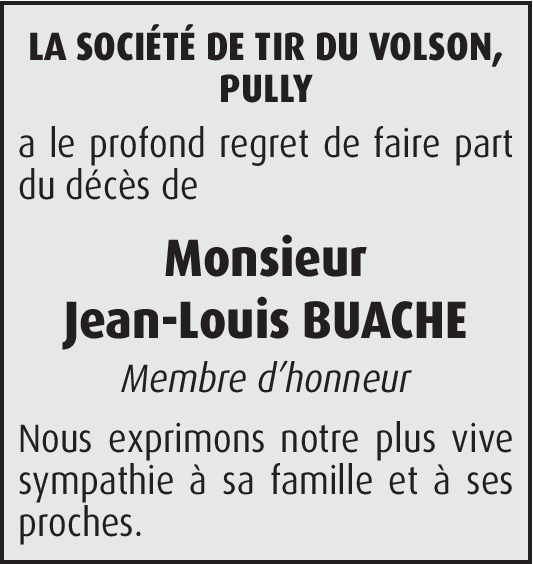 LA SOCIÉTÉ DE TIR DU VOLSON, PULLY

a le profond regret de faire part du décès de

Monsieur
Jean-Louis BUACHE

Membre d'honneur

Nous exprimons notre plus vive sympathie à sa famille et à ses proches.